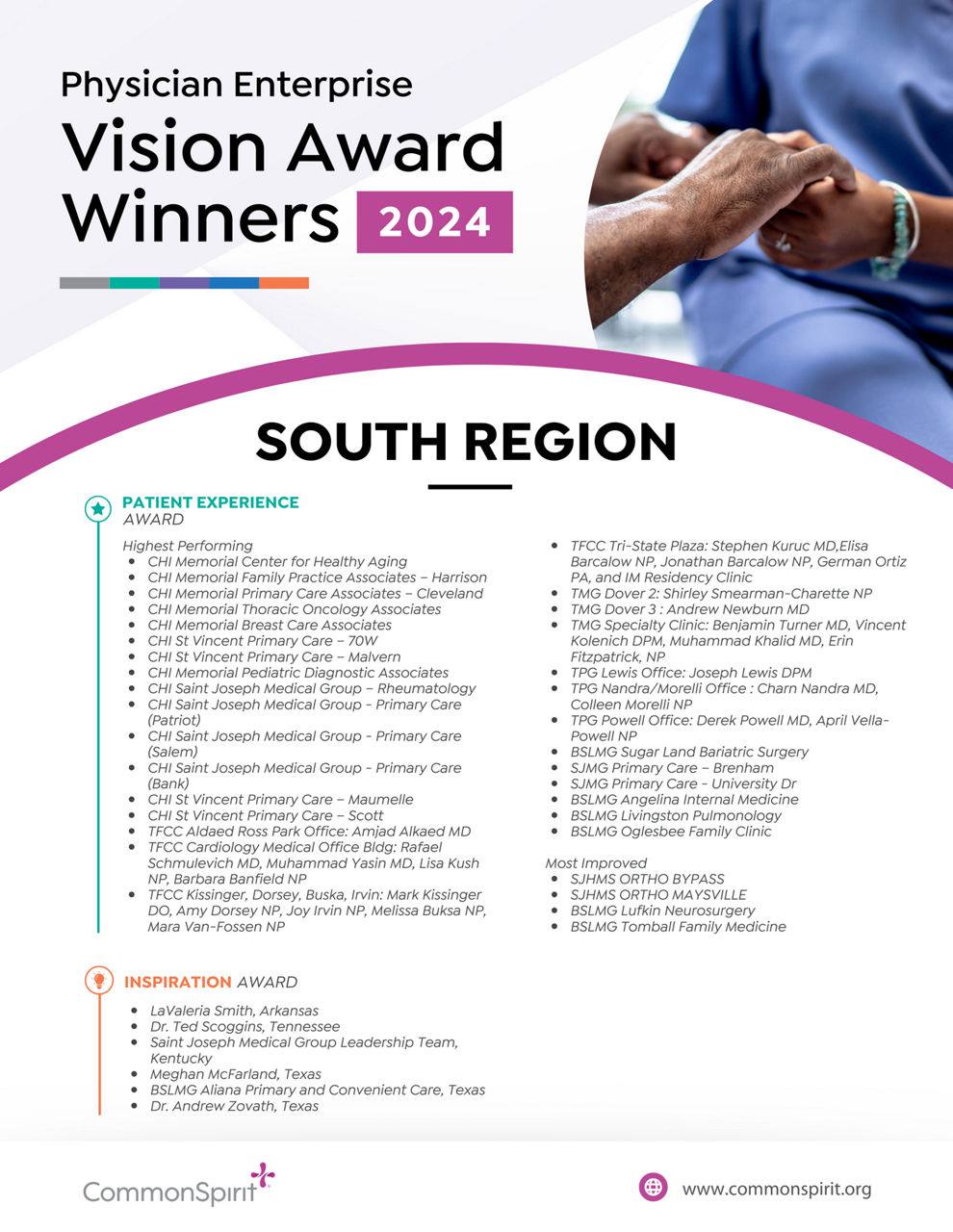 Physician Enterprise
Vision Award Winners 2024

SOUTH REGION

PATIENT EXPERIENCE AWARD

Highest Performing
- CHI Memorial Center for Healthy Aging
- CHI Memorial Family Practice Associates – Harrison
- CHI Memorial Primary Care Associates – Cleveland
- CHI Memorial Thoracic Oncology Associates
- CHI Memorial Breast Care Associates
- CHI St Vincent Primary Care – 70W
- CHI St Vincent Primary Care – Malvern
- CHI Memorial Pediatric Diagnostic Associates
- CHI Saint Joseph Medical Group – Rheumatology
- CHI Saint Joseph Medical Group - Primary Care (Patriot)
- CHI Saint Joseph Medical Group - Primary Care (Salem)
- CHI Saint Joseph Medical Group - Primary Care (Bank)
- CHI St Vincent Primary Care – Maumelle
- CHI St Vincent Primary Care – Scott
- TFCC Aldaed Ross Park Office: Amjad Alkaed MD
- TFCC Cardiology Medical Office Bldg: Rafael Schmulevich MD, Muhammad Yasin MD, Lisa Kush NP, Barbara Banfield NP
- TFCC Kissinger, Dorsey, Buska, Irvin: Mark Kissinger DO, Amy Dorsey NP, Joy Irvin NP, Melissa Buksa NP, Mara Van-Fossen NP
- TFCC Tri-State Plaza: Stephen Kuruc MD,Elisa Barcalow NP, Jonathan Barcalow NP, German Ortiz PA, and IM Residency Clinic
- TMG Dover 2: Shirley Smearman-Charette NP
- TMG Dover 3 : Andrew Newburn MD
- TMG Specialty Clinic: Benjamin Turner MD, Vincent Kolenich DPM, Muhammad Khalid MD, Erin Fitzpatrick, NP
- TPG Lewis Office: Joseph Lewis DPM
- TPG Nandra/Morelli Office : Charn Nandra MD, Colleen Morelli NP
- TPG Powell Office: Derek Powell MD, April Vella-Powell NP
- BSLMG Sugar Land Bariatric Surgery
- SJMG Primary Care – Brenham
- SJMG Primary Care - University Dr
- BSLMG Angelina Internal Medicine
- BSLMG Livingston Pulmonology
- BSLMG Oglesbee Family Clinic

Most Improved
- SJHMS ORTHO BYPASS
- SJHMS ORTHO MAYSVILLE
- BSLMG Lufkin Neurosurgery
- BSLMG Tomball Family Medicine

INSPIRATION AWARD
- LaValeria Smith, Arkansas
- Dr. Ted Scoggins, Tennessee
- Saint Joseph Medical Group Leadership Team, Kentucky
- Meghan McFarland, Texas
- BSLMG Aliana Primary and Convenient Care, Texas
- Dr. Andrew Zovath, Texas

CommonSpirit
www.commonspirit.org